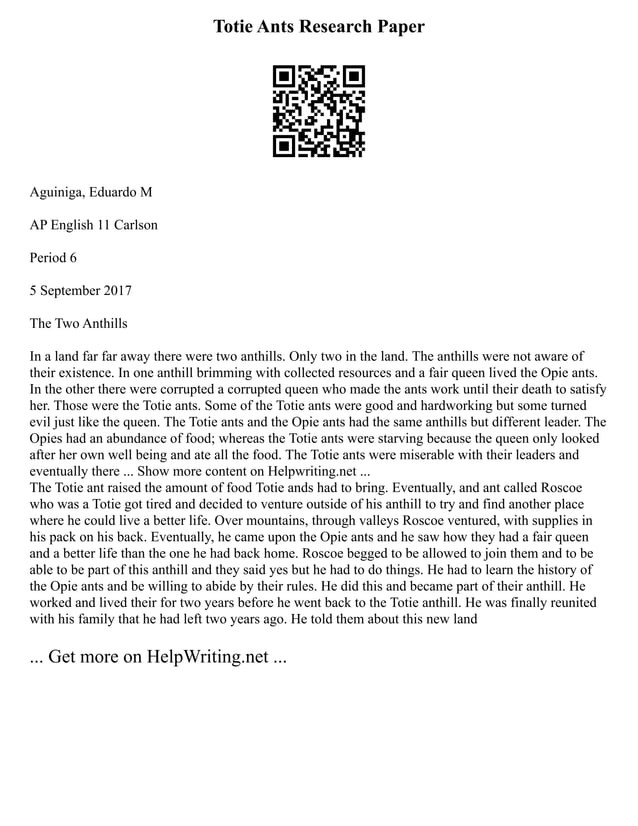 Totie Ants Research Paper

Aguiniga, Eduardo M

AP English 11 Carlson

Period 6

5 September 2017

The Two Anthills

In a land far far away there were two anthills. Only two in the land. The anthills were not aware of their existence. In one anthill brimming with collected resources and a fair queen lived the Opie ants. In the other there were corrupted a corrupted queen who made the ants work until their death to satisfy her. Those were the Totie ants. Some of the Totie ants were good and hardworking but some turned evil just like the queen. The Totie ants and the Opie ants had the same anthills but different leader. The Opies had an abundance of food; whereas the Totie ants were starving because the queen only looked after her own well being and ate all the food. The Totie ants were miserable with their leaders and eventually there ... Show more content on Helpwriting.net ...
The Totie ant raised the amount of food Totie ands had to bring. Eventually, and ant called Roscoe who was a Totie got tired and decided to venture outside of his anthill to try and find another place where he could live a better life. Over mountains, through valleys Roscoe ventured, with supplies in his pack on his back. Eventually, he came upon the Opie ants and he saw how they had a fair queen and a better life than the one he had back home. Roscoe begged to be allowed to join them and to be able to be part of this anthill and they said yes but he had to do things. He had to learn the history of the Opie ants and be willing to abide by their rules. He did this and became part of their anthill. He worked and lived their for two years before he went back to the Totie anthill. He was finally reunited with his family that he had left two years ago. He told them about this new land

... Get more on HelpWriting.net ...